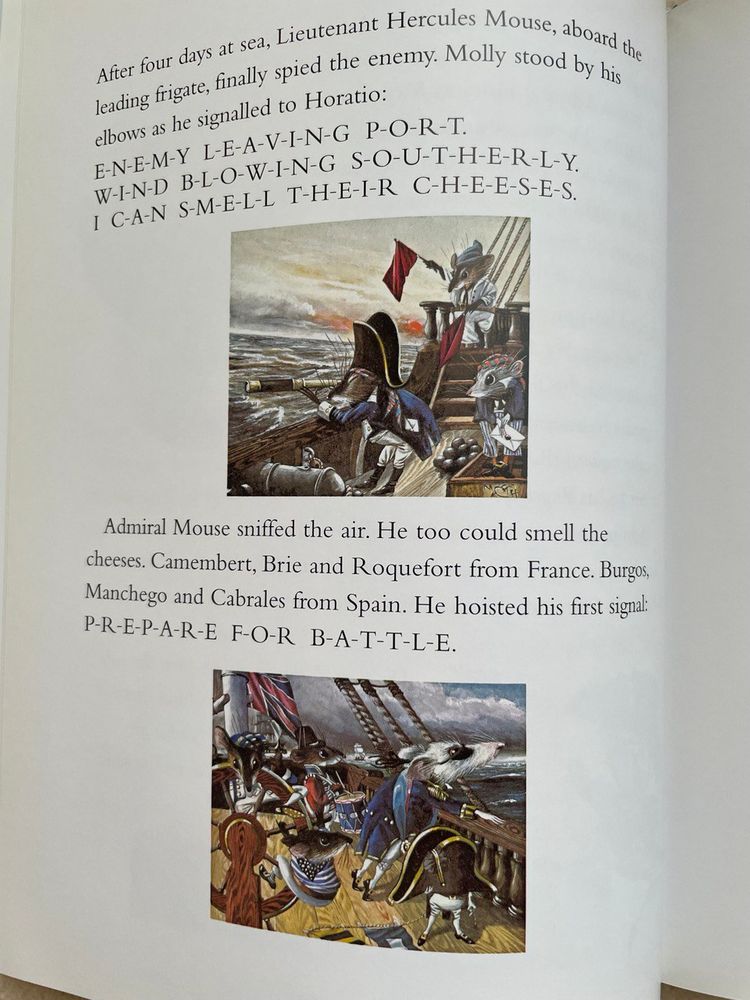 After four days at sea, Lieutenant Hercules Mouse, aboard the leading frigate, finally spied the enemy. Molly stood by his elbows as he signalled to Horatio:

E-N-E-M-Y L-E-A-V-I-N-G P-O-R-T.
W-I-N-D B-L-O-W-I-N-G S-O-U-T-H-E-R-L-Y.
I C-A-N S-M-E-L-L T-H-E-I-R C-H-E-E-S-E-S.

Admiral Mouse sniffed the air. He too could smell the cheeses. Camembert, Brie and Roquefort from France. Burgos, Manchego and Cabrales from Spain. He hoisted his first signal:
P-R-E-P-A-R-E F-O-R B-A-T-T-L-E.